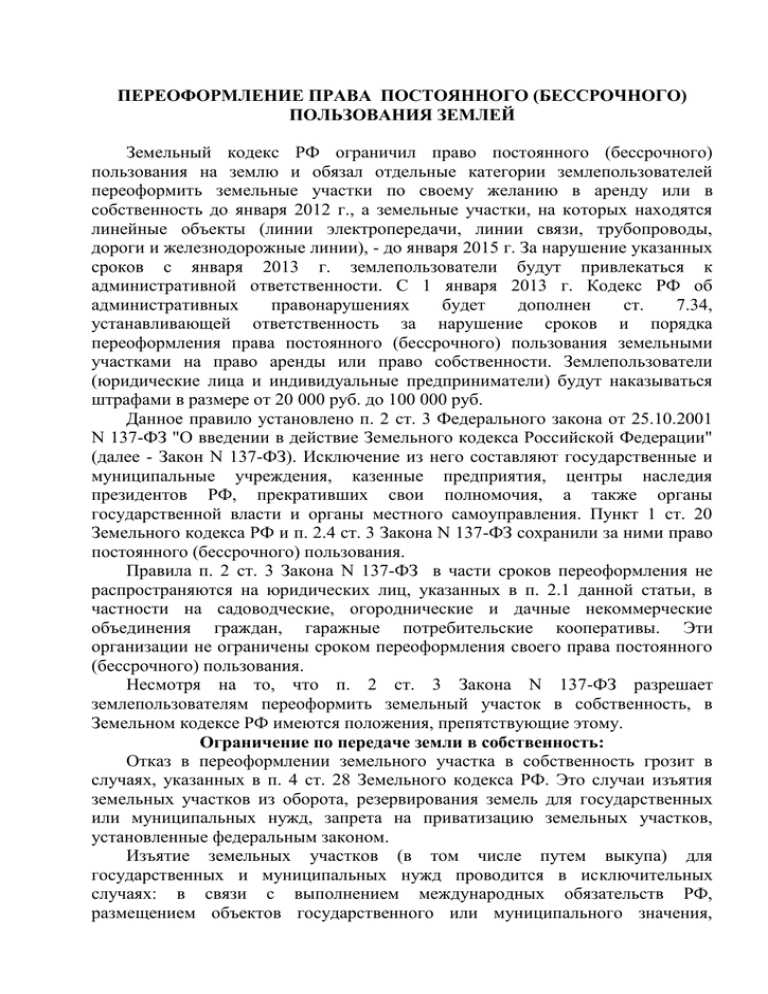 ПЕРЕОФОРМЛЕНИЕ ПРАВА ПОСТОЯННОГО (БЕССРОЧНОГО) ПОЛЬЗОВАНИЯ ЗЕМЛЕЙ

Земельный кодекс РФ ограничил право постоянного (бессрочного) пользования на землю и обязал отдельные категории землепользователей переоформить земельные участки по своему желанию в аренду или в собственность до января 2012 г., а земельные участки, на которых находятся линейные объекты (линии электропередачи, линии связи, трубопроводы, дороги и железнодорожные линии), - до января 2015 г. За нарушение указанных сроков с января 2013 г. землепользователи будут привлекаться к административной ответственности. С 1 января 2013 г. Кодекс РФ об административных правонарушениях будет дополнен ст. 7.34, устанавливающей ответственность за нарушение сроков и порядка переоформления права постоянного (бессрочного) пользования земельными участками на право аренды или право собственности. Землепользователи (юридические лица и индивидуальные предприниматели) будут наказываться штрафами в размере от 20 000 руб. до 100 000 руб.

Данное правило установлено п. 2 ст. 3 Федерального закона от 25.10.2001 N 137-ФЗ "О введении в действие Земельного кодекса Российской Федерации" (далее - Закон N 137-ФЗ). Исключение из него составляют государственные и муниципальные учреждения, казенные предприятия, центры наследия президентов РФ, прекративших свои полномочия, а также органы государственной власти и органы местного самоуправления. Пункт 1 ст. 20 Земельного кодекса РФ и п. 2.4 ст. 3 Закона N 137-ФЗ сохранили за ними право постоянного (бессрочного) пользования.

Правила п. 2 ст. 3 Закона N 137-ФЗ в части сроков переоформления не распространяются на юридических лиц, указанных в п. 2.1 данной статьи, в частности на садоводческие, огороднические и дачные некоммерческие объединения граждан, гаражные потребительские кооперативы. Эти организации не ограничены сроком переоформления своего права постоянного (бессрочного) пользования.

Несмотря на то, что п. 2 ст. 3 Закона N 137-ФЗ разрешает землепользователям переоформить земельный участок в собственность, в Земельном кодексе РФ имеются положения, препятствующие этому.

Ограничение по передаче земли в собственность:

Отказ в переоформлении земельного участка в собственность грозит в случаях, указанных в п. 4 ст. 28 Земельного кодекса РФ. Это случаи изъятия земельных участков из оборота, резервирования земель для государственных или муниципальных нужд, запрета на приватизацию земельных участков, установленные федеральным законом.

Изъятие земельных участков (в том числе путем выкупа) для государственных и муниципальных нужд проводится в исключительных случаях: в связи с выполнением международных обязательств РФ, размещением объектов государственного или муниципального значения,